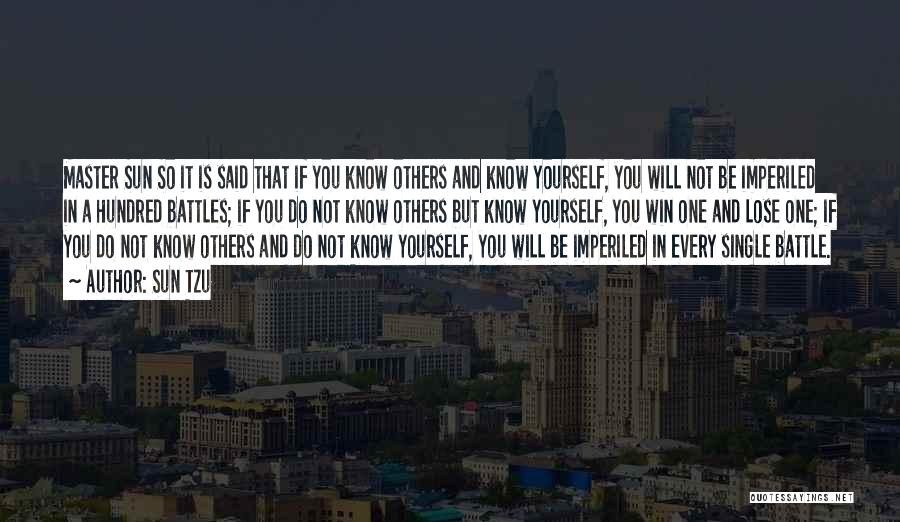 MASTER SUN SO IT IS SAID THAT IF YOU KNOW OTHERS AND KNOW YOURSELF, YOU WILL NOT BE IMPERILED IN A HUNDRED BATTLES; IF YOU DO NOT KNOW OTHERS BUT KNOW YOURSELF, YOU WIN ONE AND LOSE ONE; IF YOU DO NOT KNOW OTHERS AND DO NOT KNOW YOURSELF, YOU WILL BE IMPERILED IN EVERY SINGLE BATTLE.

~ AUTHOR: SUN TZU

QUOTESSAYINGS.NET